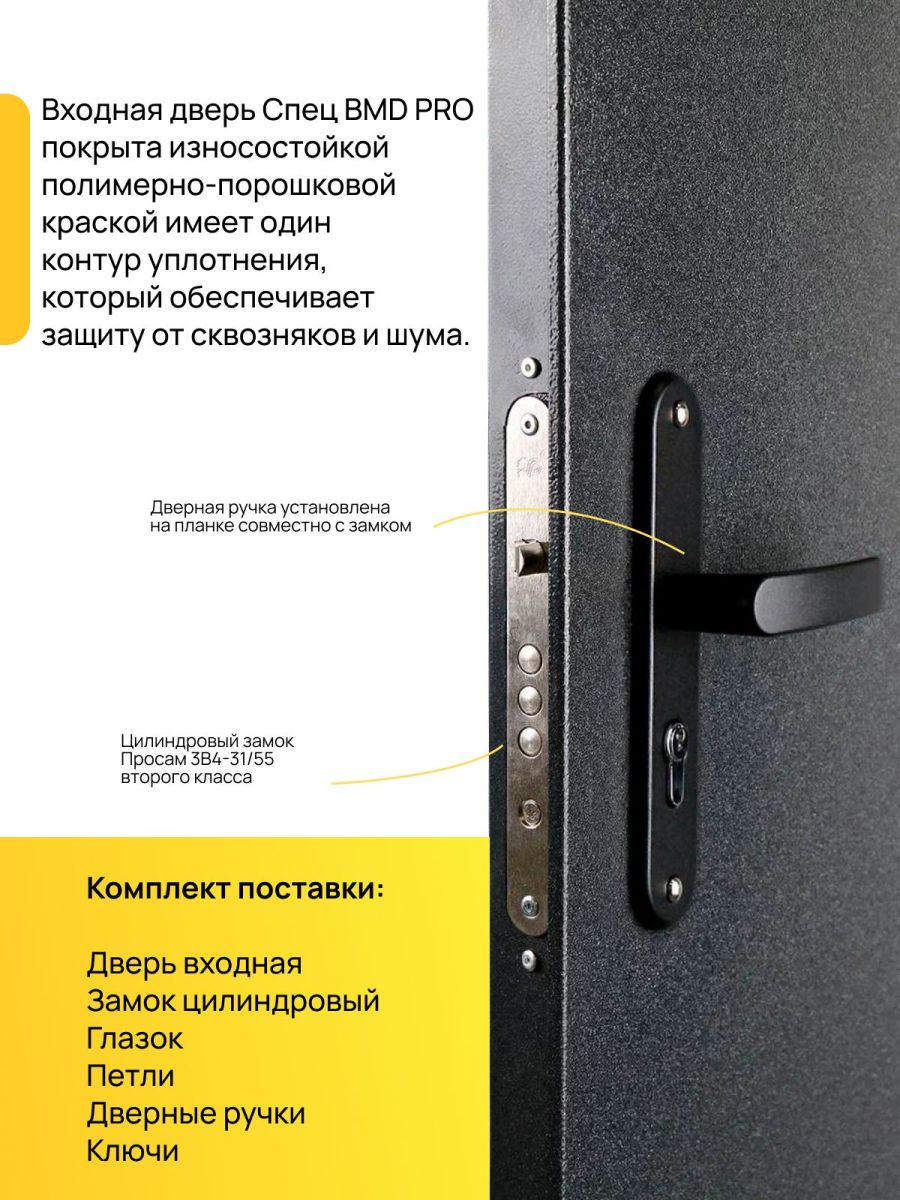 Входная дверь Спец BMD PRO покрыта износостойкой полимерно-порошковой краской имеет один контур уплотнения, который обеспечивает защиту от сквозняков и шума.

Дверная ручка установлена на планке совместно с замком

Цилиндровый замок Просам ЗВ4-31/55 второго класса

Комплект поставки:

Дверь входная
Замок цилиндровый
Глазок
Петли
Дверные ручки
Ключи